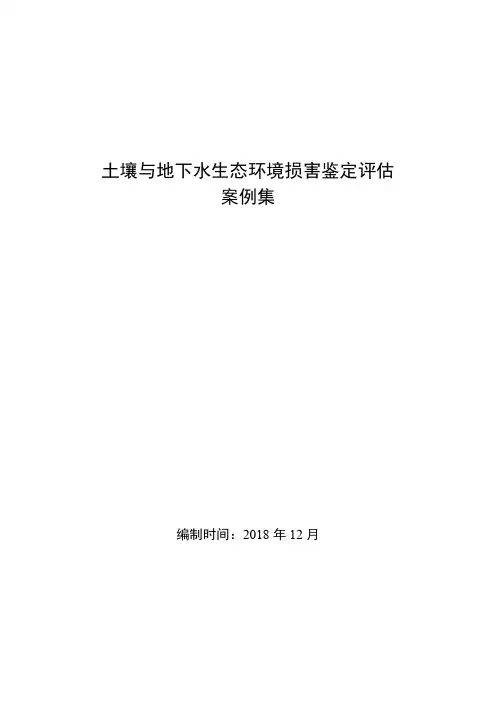 土壤与地下水生态环境损害鉴定评估
案例集

编制时间：2018年12月